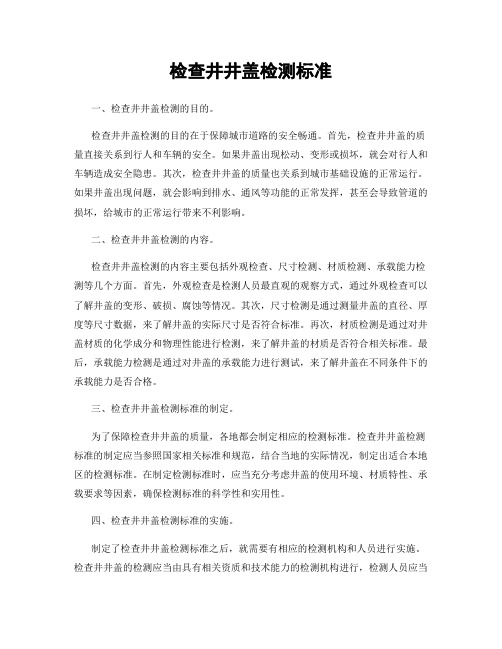 检查井井盖检测标准

一、检查井井盖检测的目的。

检查井井盖检测的目的在于保障城市道路的安全畅通。首先，检查井井盖的质量直接关系到行人和车辆的安全。如果井盖出现松动、变形或损坏，就会对行人和车辆造成安全隐患。其次，检查井井盖的质量也关系到城市基础设施的正常运行。如果井盖出现问题，就会影响到排水、通风等功能的正常发挥，甚至会导致管道的损坏，给城市的正常运行带来不利影响。

二、检查井井盖检测的内容。

检查井井盖检测的内容主要包括外观检查、尺寸检测、材质检测、承载能力检测等几个方面。首先，外观检查是检测人员最直观的观察方式，通过外观检查可以了解井盖的变形、破损、腐蚀等情况。其次，尺寸检测是通过测量井盖的直径、厚度等尺寸数据，来了解井盖的实际尺寸是否符合标准。再次，材质检测是通过对井盖材质的化学成分和物理性能进行检测，来了解井盖的材质是否符合相关标准。最后，承载能力检测是通过对井盖的承载能力进行测试，来了解井盖在不同条件下的承载能力是否合格。

三、检查井井盖检测标准的制定。

为了保障检查井井盖的质量，各地都会制定相应的检测标准。检查井井盖检测标准的制定应当参照国家相关标准和规范，结合当地的实际情况，制定出适合本地区的检测标准。在制定检测标准时，应当充分考虑井盖的使用环境、材质特性、承载要求等因素，确保检测标准的科学性和实用性。

四、检查井井盖检测标准的实施。

制定了检查井井盖检测标准之后，就需要有相应的检测机构和人员进行实施。检查井井盖的检测应当由具有相关资质和技术能力的检测机构进行，检测人员应当